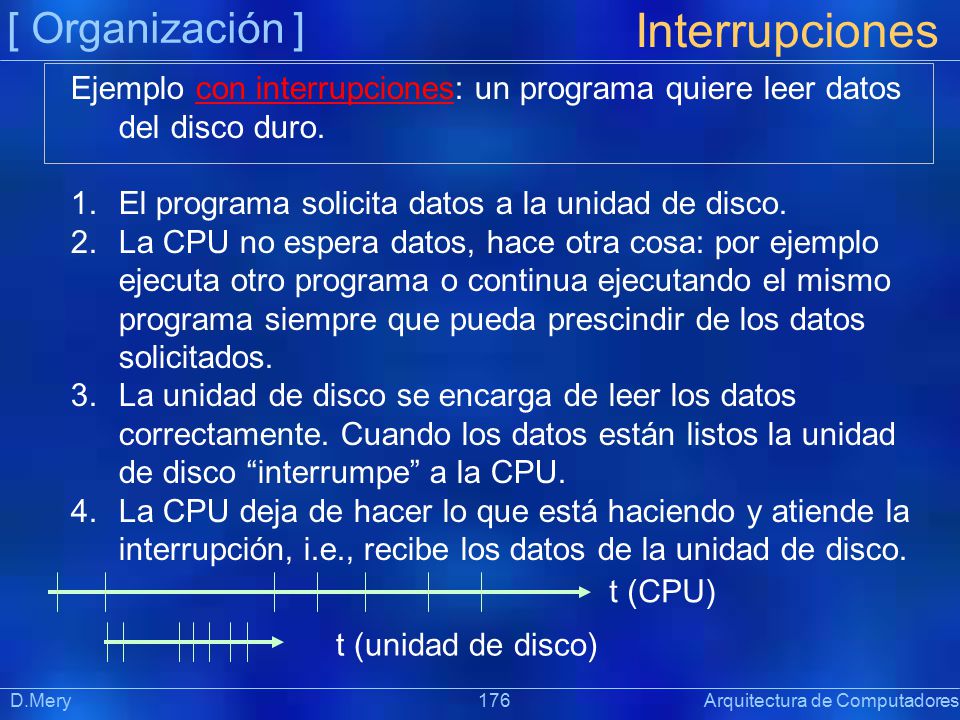 [ Organización ]

Interrupciones

Ejemplo con interrupciones: un programa quiere leer datos del disco duro.

1. El programa solicita datos a la unidad de disco.
2. La CPU no espera datos, hace otra cosa: por ejemplo ejecuta otro programa o continua ejecutando el mismo programa siempre que pueda prescindir de los datos solicitados.
3. La unidad de disco se encarga de leer los datos correctamente. Cuando los datos están listos la unidad de disco “interrumpe” a la CPU.
4. La CPU deja de hacer lo que está haciendo y atiende la interrupción, i.e., recibe los datos de la unidad de disco.

t (CPU)

t (unidad de disco)

D.Mery 176 Arquitectura de Computadores